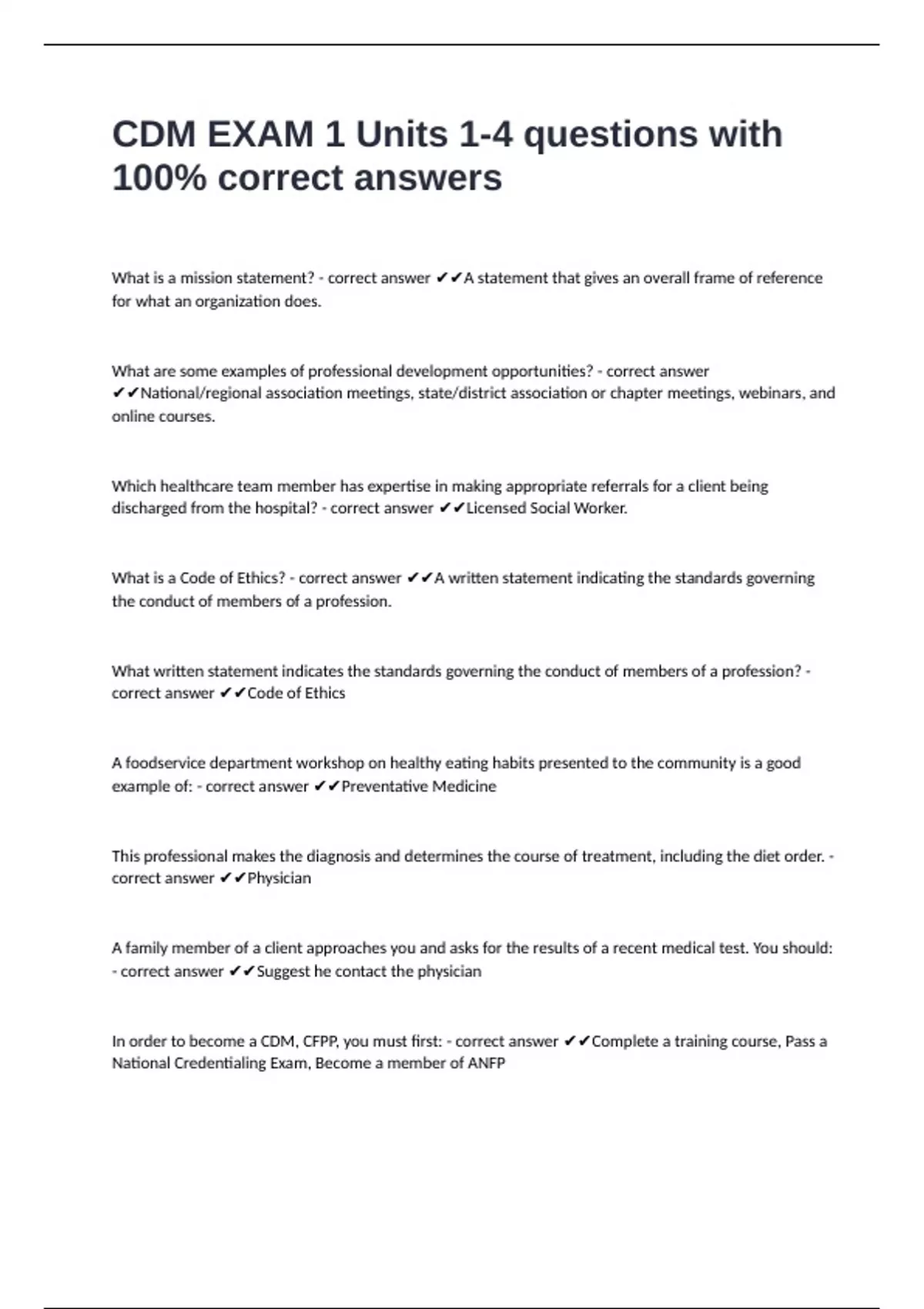 CDM EXAM 1 Units 1-4 questions with 100% correct answers

What is a mission statement? - correct answer ✔✔A statement that gives an overall frame of reference for what an organization does.

What are some examples of professional development opportunities? - correct answer ✔✔National/regional association meetings, state/district association or chapter meetings, webinars, and online courses.

Which healthcare team member has expertise in making appropriate referrals for a client being discharged from the hospital? - correct answer ✔✔Licensed Social Worker.

What is a Code of Ethics? - correct answer ✔✔A written statement indicating the standards governing the conduct of members of a profession.

What written statement indicates the standards governing the conduct of members of a profession? - correct answer ✔✔Code of Ethics

A foodservice department workshop on healthy eating habits presented to the community is a good example of: - correct answer ✔✔Preventative Medicine

This professional makes the diagnosis and determines the course of treatment, including the diet order. - correct answer ✔✔Physician

A family member of a client approaches you and asks for the results of a recent medical test. You should: - correct answer ✔✔Suggest he contact the physician

In order to become a CDM, CFPP, you must first: - correct answer ✔✔Complete a training course, Pass a National Credentialing Exam, Become a member of ANFP